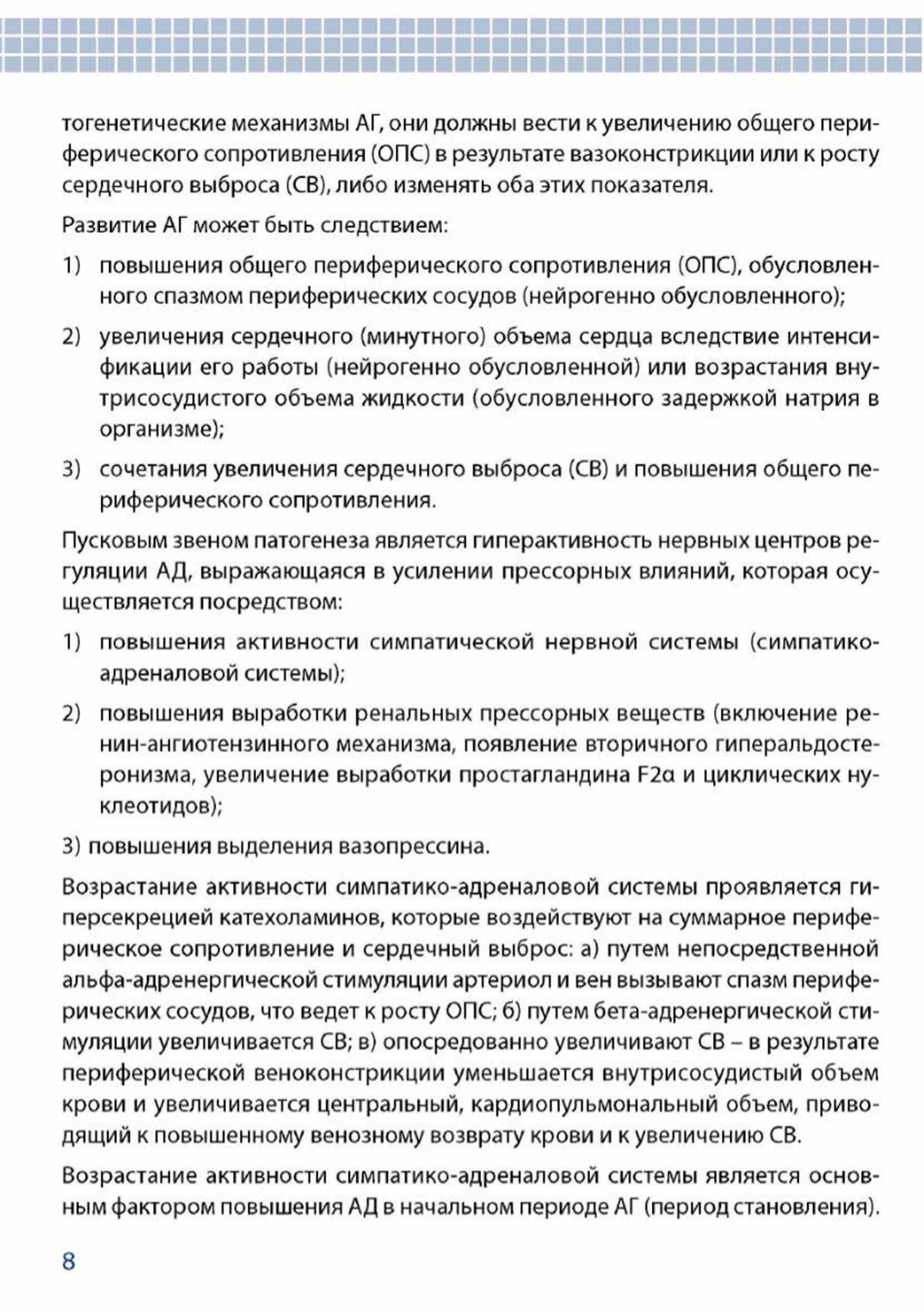 тогенетические механизмы АГ, они должны вести к увеличению общего периферического сопротивления (ОПС) в результате вазоконстрикции или к росту сердечного выброса (СВ), либо изменять оба этих показателя.

Развитие АГ может быть следствием:

1) повышения общего периферического сопротивления (ОПС), обусловленного спазмом периферических сосудов (нейрогенно обусловленного);

2) увеличения сердечного (минутного) объема сердца вследствие интенсификации его работы (нейрогенно обусловленной) или возрастания внутрисосудистого объема жидкости (обусловленного задержкой натрия в организме);

3) сочетания увеличения сердечного выброса (СВ) и повышения общего периферического сопротивления.

Пусковым звеном патогенеза является гиперактивность нервных центров регуляции АД, выражающаяся в усилении прессорных влияний, которая осуществляется посредством:

1) повышения активности симпатической нервной системы (симпатико-адреналовой системы);

2) повышения выработки ренальных прессорных веществ (включение ренин-ангиотензинного механизма, появление вторичного гиперальдостеронизма, увеличение выработки простагландина F2α и циклических нуклеотидов);

3) повышения выделения вазопрессина.

Возрастание активности симпатико-адреналовой системы проявляется гиперсекрецией катехоламинов, которые воздействуют на суммарное периферическое сопротивление и сердечный выброс: а) путем непосредственной альфа-адренергической стимуляции артериол и вен вызывают спазм периферических сосудов, что ведет к росту ОПС; б) путем бета-адренергической стимуляции увеличивается СВ; в) опосредованно увеличивают СВ – в результате периферической веноконстрикции уменьшается внутрисосудистый объем крови и увеличивается центральный, кардиопульмональный объем, приводящий к повышенному венозному возврату крови и к увеличению СВ.

Возрастание активности симпатико-адреналовой системы является основным фактором повышения АД в начальном периоде АГ (период становления).

8